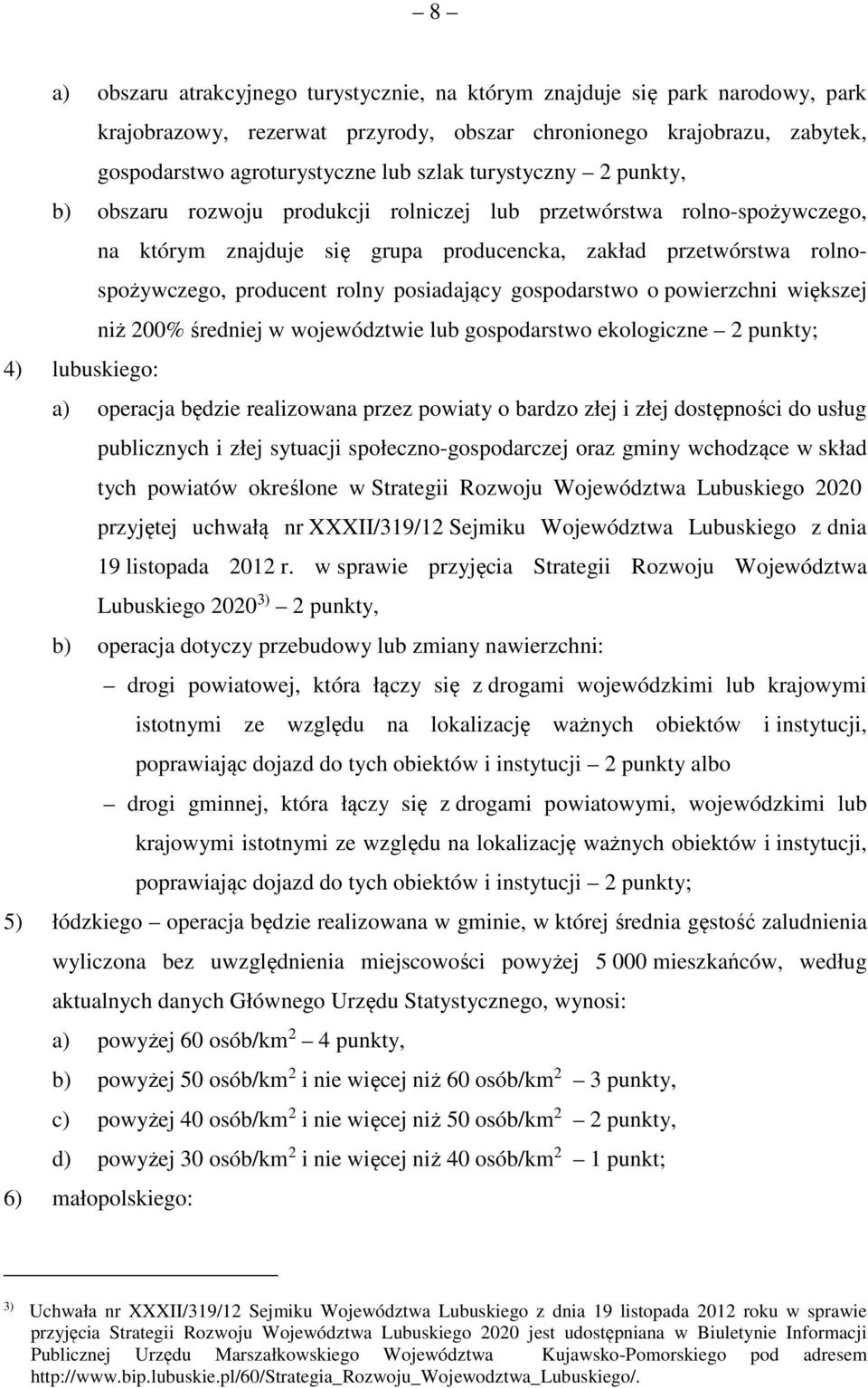 – 8 –

a) obszaru atrakcyjnego turystycznie, na którym znajduje się park narodowy, park krajobrazowy, rezerwat przyrody, obszar chronionego krajobrazu, zabytek, gospodarstwo agroturystyczne lub szlak turystyczny – 2 punkty,

b) obszaru rozwoju produkcji rolniczej lub przetwórstwa rolno-spożywczego, na którym znajduje się grupa producencka, zakład przetwórstwa rolno-spożywczego, producent rolny posiadający gospodarstwo o powierzchni większej niż 200% średniej w województwie lub gospodarstwo ekologiczne – 2 punkty;

4) lubuskiego:

a) operacja będzie realizowana przez powiaty o bardzo złej i złej dostępności do usług publicznych i złej sytuacji społeczno-gospodarczej oraz gminy wchodzące w skład tych powiatów określone w Strategii Rozwoju Województwa Lubuskiego 2020 przyjętej uchwałą nr XXXII/319/12 Sejmiku Województwa Lubuskiego z dnia 19 listopada 2012 r. w sprawie przyjęcia Strategii Rozwoju Województwa Lubuskiego 2020 $^{3)}$ – 2 punkty,

b) operacja dotyczy przebudowy lub zmiany nawierzchni:

– drogi powiatowej, która łączy się z drogami wojewódzkimi lub krajowymi istotnymi ze względu na lokalizację ważnych obiektów i instytucji, poprawiając dojazd do tych obiektów i instytucji – 2 punkty albo

– drogi gminnej, która łączy się z drogami powiatowymi, wojewódzkimi lub krajowymi istotnymi ze względu na lokalizację ważnych obiektów i instytucji, poprawiając dojazd do tych obiektów i instytucji – 2 punkty;

5) łódzkiego – operacja będzie realizowana w gminie, w której średnia gęstość zaludnienia wyliczona bez uwzględnienia miejscowości powyżej 5 000 mieszkańców, według aktualnych danych Głównego Urzędu Statystycznego, wynosi:

a) powyżej 60 osób/km$^2$ – 4 punkty,

b) powyżej 50 osób/km$^2$ i nie więcej niż 60 osób/km$^2$ – 3 punkty,

c) powyżej 40 osób/km$^2$ i nie więcej niż 50 osób/km$^2$ – 2 punkty,

d) powyżej 30 osób/km$^2$ i nie więcej niż 40 osób/km$^2$ – 1 punkt;

6) małopolskiego:

$^{3)}$ Uchwała nr XXXII/319/12 Sejmiku Województwa Lubuskiego z dnia 19 listopada 2012 roku w sprawie przyjęcia Strategii Rozwoju Województwa Lubuskiego 2020 jest udostępniana w Biuletynie Informacji Publicznej Urzędu Marszałkowskiego Województwa Kujawsko-Pomorskiego pod adresem http://www.bip.lubuskie.pl/60/Strategia_Rozwoju_Wojewodztwa_Lubuskiego/.